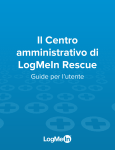 Il Centro amministrativo di LogMeIn Rescue

Guide per l'utente

LogMeIn